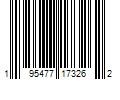 1 95477 17326 2